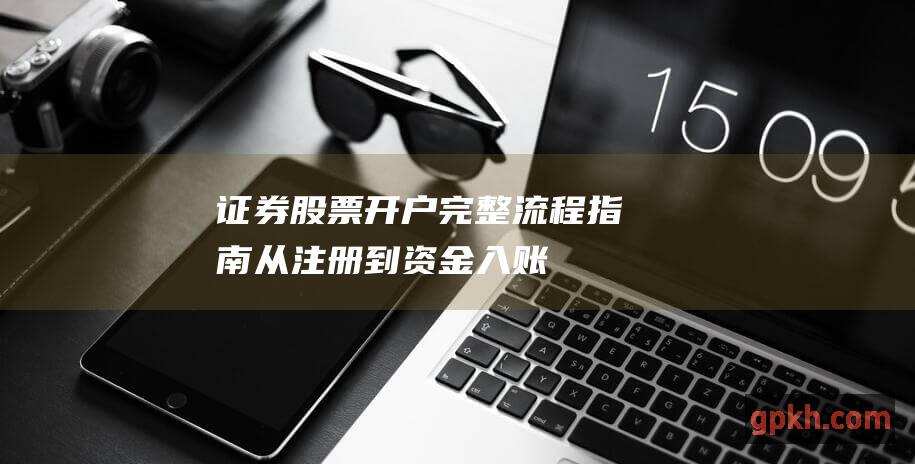 15 09 5

证券股票开户完整流程指南从注册到资金入账

gpkh.com